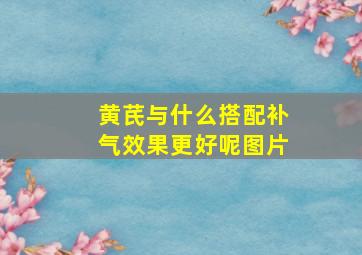 黄芪与什么搭配补气效果更好呢图片